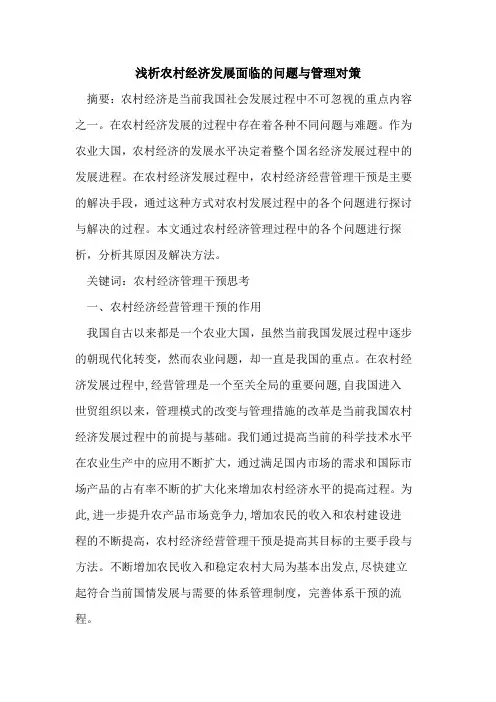 浅析农村经济发展面临的问题与管理对策

摘要：农村经济是当前我国社会发展过程中不可忽视的重点内容之一。在农村经济发展的过程中存在着各种不同问题与难题。作为农业大国，农村经济的发展水平决定着整个国名经济发展过程中的发展进程。在农村经济发展过程中，农村经济经营管理干预是主要的解决手段，通过这种方式对农村发展过程中的各个问题进行探讨与解决的过程。本文通过农村经济管理过程中的各个问题进行探析，分析其原因及解决方法。

关键词：农村经济管理干预思考

一、农村经济经营管理干预的作用

我国自古以来都是一个农业大国，虽然当前我国发展过程中逐步的朝现代化转变，然而农业问题，却一直是我国的重点。在农村经济发展过程中，经营管理是一个至关全局的重要问题，自我国进入世贸组织以来，管理模式的改变与管理措施的改革是当前我国农村经济发展过程中的前提与基础。我们通过提高当前的科学技术水平在农业生产中的应用不断扩大，通过满足国内市场的需求和国际市场产品的占有率不断的扩大化来增加农村经济水平的提高过程。为此，进一步提升农产品市场竞争力，增加农民的收入和农村建设进程的不断提高，农村经济经营管理干预是提高其目标的主要手段与方法。不断增加农民收入和稳定农村大局为基本出发点，尽快建立起符合当前国情发展与需要的体系管理制度，完善体系干预的流程。